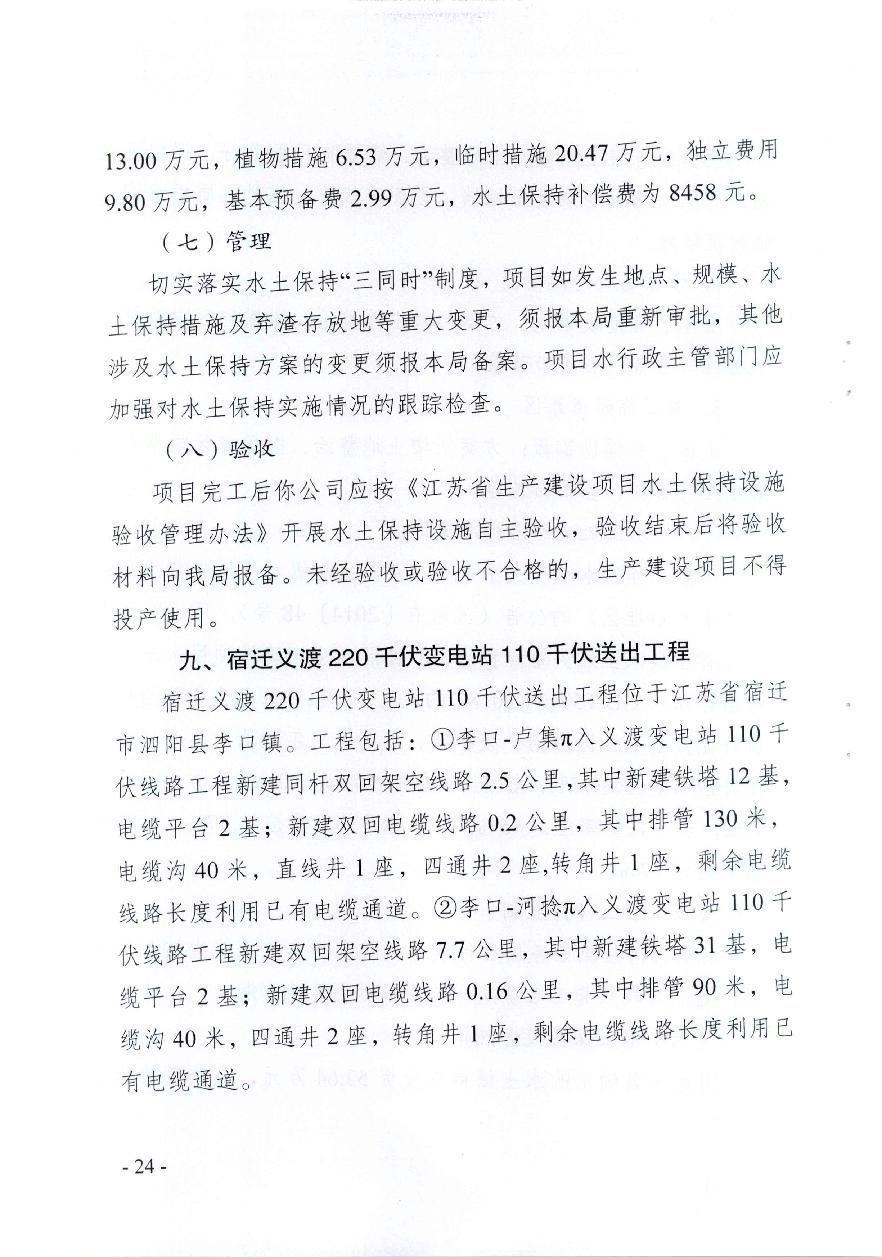 13.00 万元，植物措施 6.53 万元，临时措施 20.47 万元，独立费用 9.80 万元，基本预备费 2.99 万元，水土保持补偿费为 8458 元。

（七）管理

切实落实水土保持“三同时”制度，项目如发生地点、规模、水土保持措施及弃渣存放地等重大变更，须报本局重新审批，其他涉及水土保持方案的变更须报本局备案。项目水行政主管部门应加强对水土保持实施情况的跟踪检查。

（八）验收

项目完工后你公司应按《江苏省生产建设项目水土保持设施验收管理办法》开展水土保持设施自主验收，验收结束后将验收材料向我局报备。未经验收或验收不合格的，生产建设项目不得投产使用。

九、宿迁义渡 220 千伏变电站 110 千伏送出工程

宿迁义渡 220 千伏变电站 110 千伏送出工程位于江苏省宿迁市泗阳县李口镇。工程包括：①李口-卢集π入义渡变电站 110 千伏线路工程新建同杆双回架空线路 2.5 公里，其中新建铁塔 12 基，电缆平台 2 基；新建双回电缆线路 0.2 公里，其中排管 130 米，电缆沟 40 米，直线井 1 座，四通井 2 座，转角井 1 座，剩余电缆线路长度利用已有电缆通道。②李口-河捻π入义渡变电站 110 千伏线路工程新建双回架空线路 7.7 公里，其中新建铁塔 31 基，电缆平台 2 基；新建双回电缆线路 0.16 公里，其中排管 90 米，电缆沟 40 米，四通井 2 座，转角井 1 座，剩余电缆线路长度利用已有电缆通道。

- 24 -